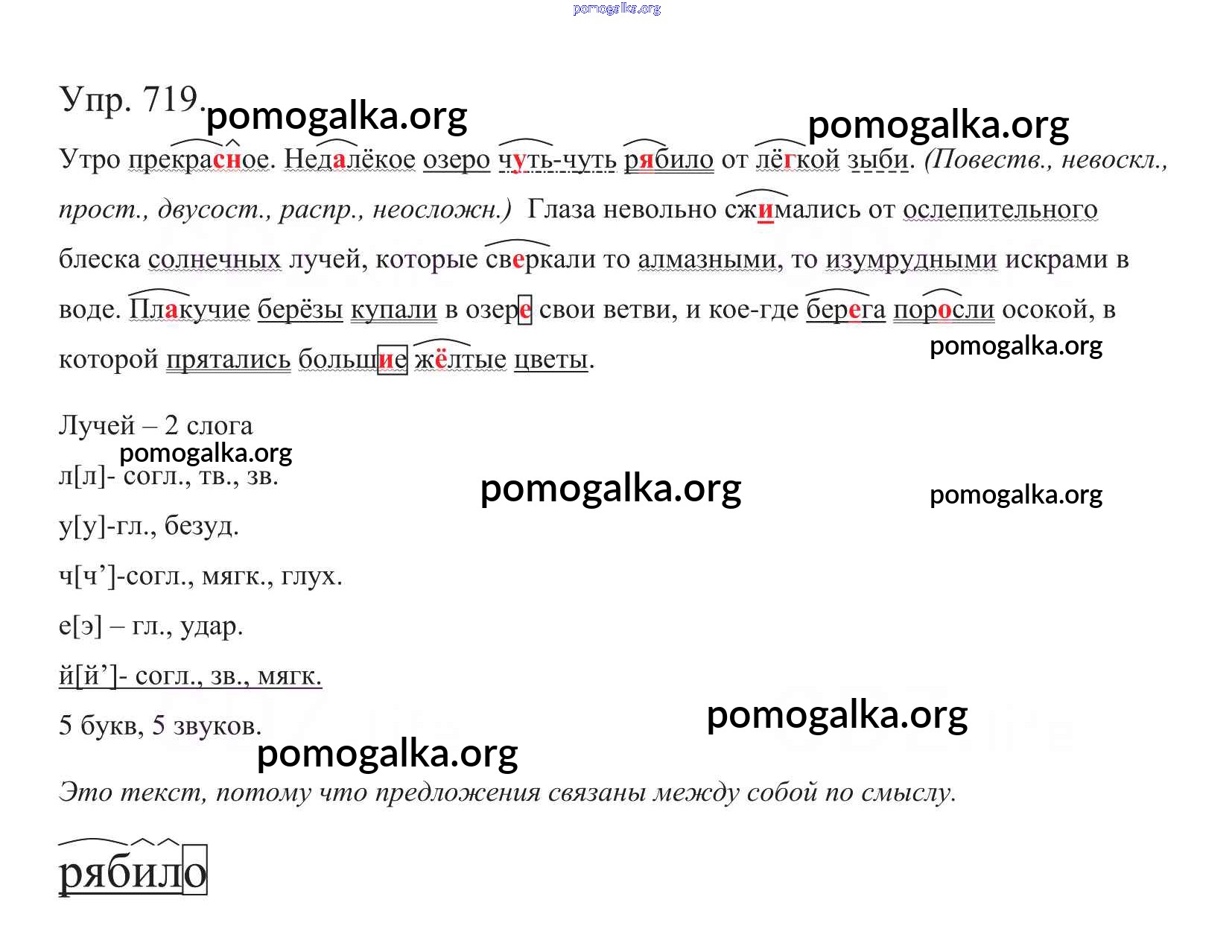 pomogalka.org

Упр. 719. pomogalka.org pomogalka.org

Утро прекрасное. Недалёкое озеро чуть-чуть рябило от лёгкой зыби. (Повеств., невоскл., прост., двусост., распр., неосложн.) Глаза невольно сжимались от ослепительного блеска солнечных лучей, которые сверкали то алмазными, то изумрудными искрами в воде. Плакучие берёзы купали в озере свои ветви, и кое-где берега поросли осокой, в которой прятались большие жёлтые цветы.

pomogalka.org

Лучей – 2 слога
pomogalka.org
л[л]- согл., тв., зв.
pomogalka.org pomogalka.org
у[у]-гл., безуд.
ч[ч’]-согл., мягк., глух.
е[э] – гл., удар.
й[й’]- согл., зв., мягк.
5 букв, 5 звуков. pomogalka.org
pomogalka.org

Это текст, потому что предложения связаны между собой по смыслу.

рябило